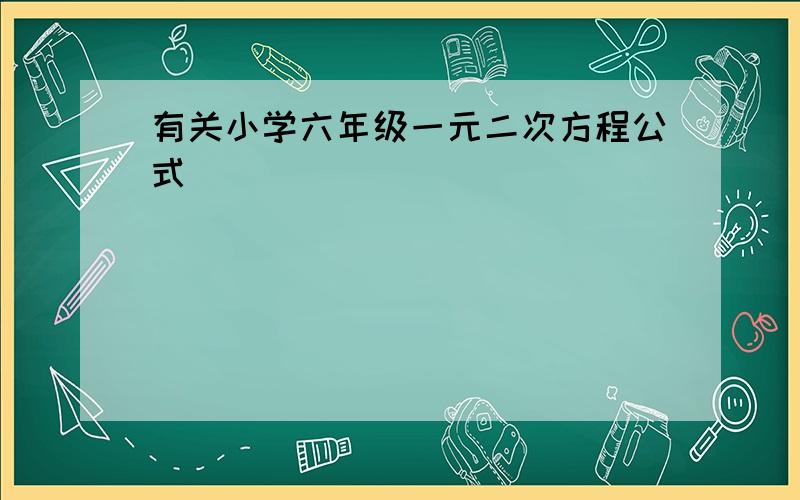 有关小学六年级一元二次方程公式